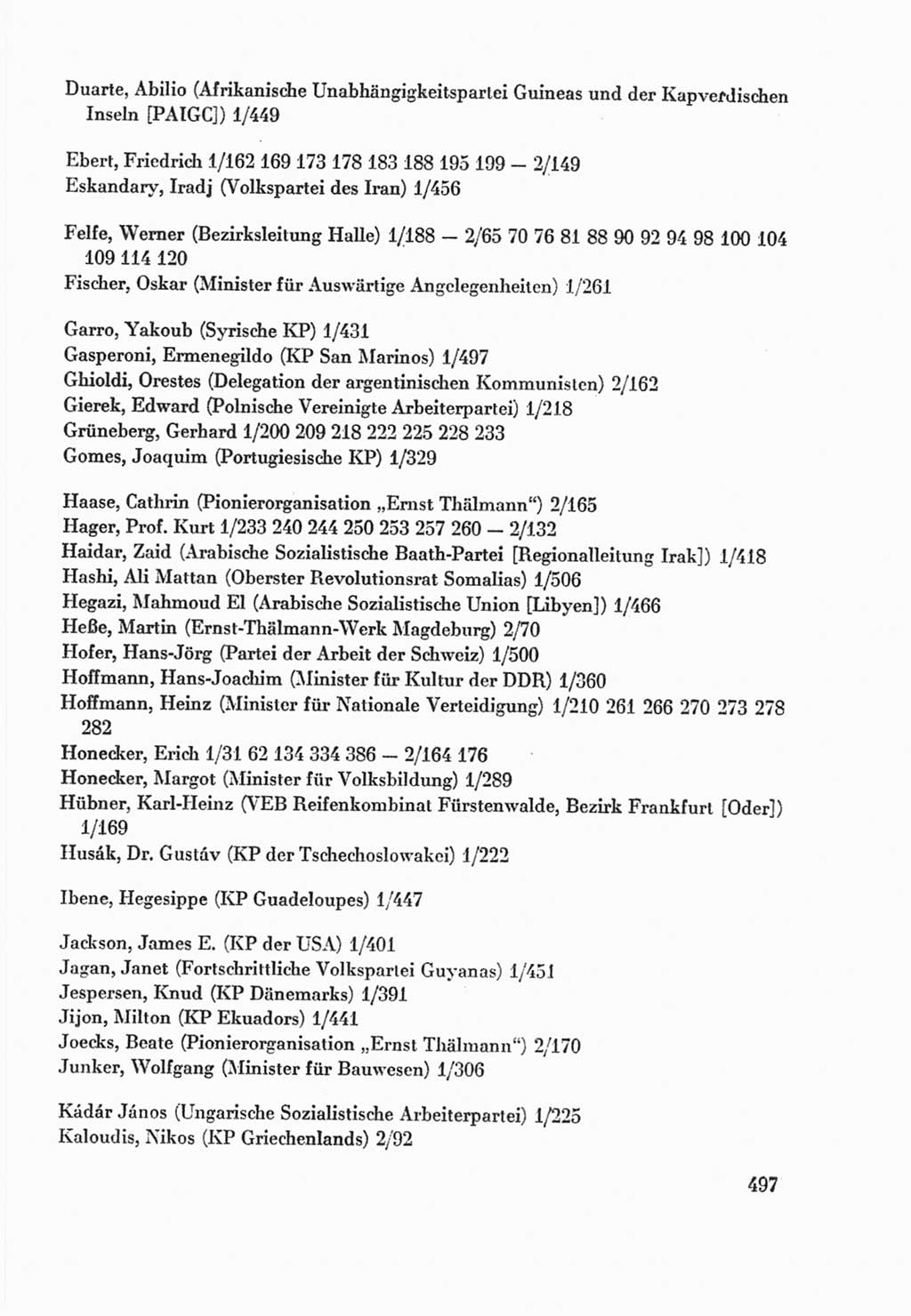 Duarte, Abilio (Afrikanische Unabhängigkeitspartei Guineas und der Kapverdischen Inseln [PAIGC]) 1/449

Ebert, Friedrich 1/162 169 173 178 183 188 195 199 — 2/149
Eskandary, Iradj (Volkspartei des Iran) 1/456

Felfe, Werner (Bezirksleitung Halle) 1/188 — 2/65 70 76 81 88 90 92 94 98 100 104 109 114 120
Fischer, Oskar (Minister für Auswärtige Angelegenheiten) 1/261

Garro, Yakoub (Syrische KP) 1/431
Gasperoni, Ermenegildo (KP San Marinos) 1/497
Ghioldi, Orestes (Delegation der argentinischen Kommunisten) 2/162
Gierek, Edward (Polnische Vereinigte Arbeiterpartei) 1/218
Grüneberg, Gerhard 1/200 209 218 222 225 228 233
Gomes, Joaquim (Portugiesische KP) 1/329

Haase, Cathrin (Pionierorganisation „Ernst Thälmann“) 2/165
Hager, Prof. Kurt 1/233 240 244 250 253 257 260 — 2/132
Haidar, Zaid (Arabische Sozialistische Baath-Partei [Regionalleitung Irak]) 1/418
Hashi, Ali Mattan (Oberster Revolutionsrat Somalias) 1/506
Hegazi, Mahmoud El (Arabische Sozialistische Union [Libyen]) 1/466
Heße, Martin (Ernst-Thälmann-Werk Magdeburg) 2/70
Hofer, Hans-Jörg (Partei der Arbeit der Schweiz) 1/500
Hoffmann, Hans-Joachim (Minister für Kultur der DDR) 1/360
Hoffmann, Heinz (Minister für Nationale Verteidigung) 1/210 261 266 270 273 278 282
Honecker, Erich 1/31 62 134 334 386 — 2/164 176
Honecker, Margot (Minister für Volksbildung) 1/289
Hübner, Karl-Heinz (VEB Reifenkombinat Fürstenwalde, Bezirk Frankfurt [Oder]) 1/169
Husák, Dr. Gustáv (KP der Tschechoslowakei) 1/222

Ibene, Hegesippe (KP Guadeloupes) 1/447

Jackson, James E. (KP der USA) 1/401
Jagan, Janet (Fortschrittliche Volkspartei Guyanas) 1/451
Jespersen, Knud (KP Dänemarks) 1/391
Jijon, Milton (KP Ekuadors) 1/441
Joecks, Beate (Pionierorganisation „Ernst Thälmann“) 2/170
Junker, Wolfgang (Minister für Bauwesen) 1/306

Kádár János (Ungarische Sozialistische Arbeiterpartei) 1/225
Kaloudis, Nikos (KP Griechenlands) 2/92

497